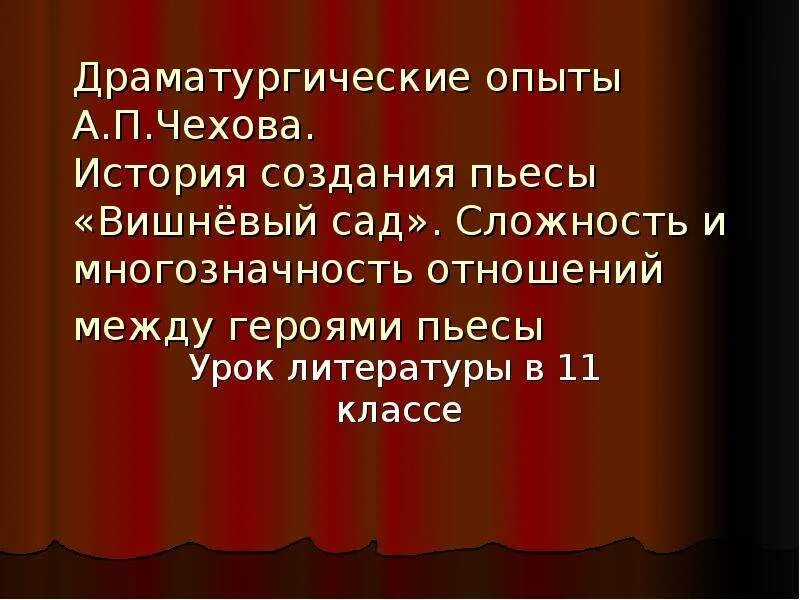 Драматургические опыты А.П.Чехова.
История создания пьесы «Вишнёвый сад». Сложность и многозначность отношений между героями пьесы

Урок литературы в 11 классе